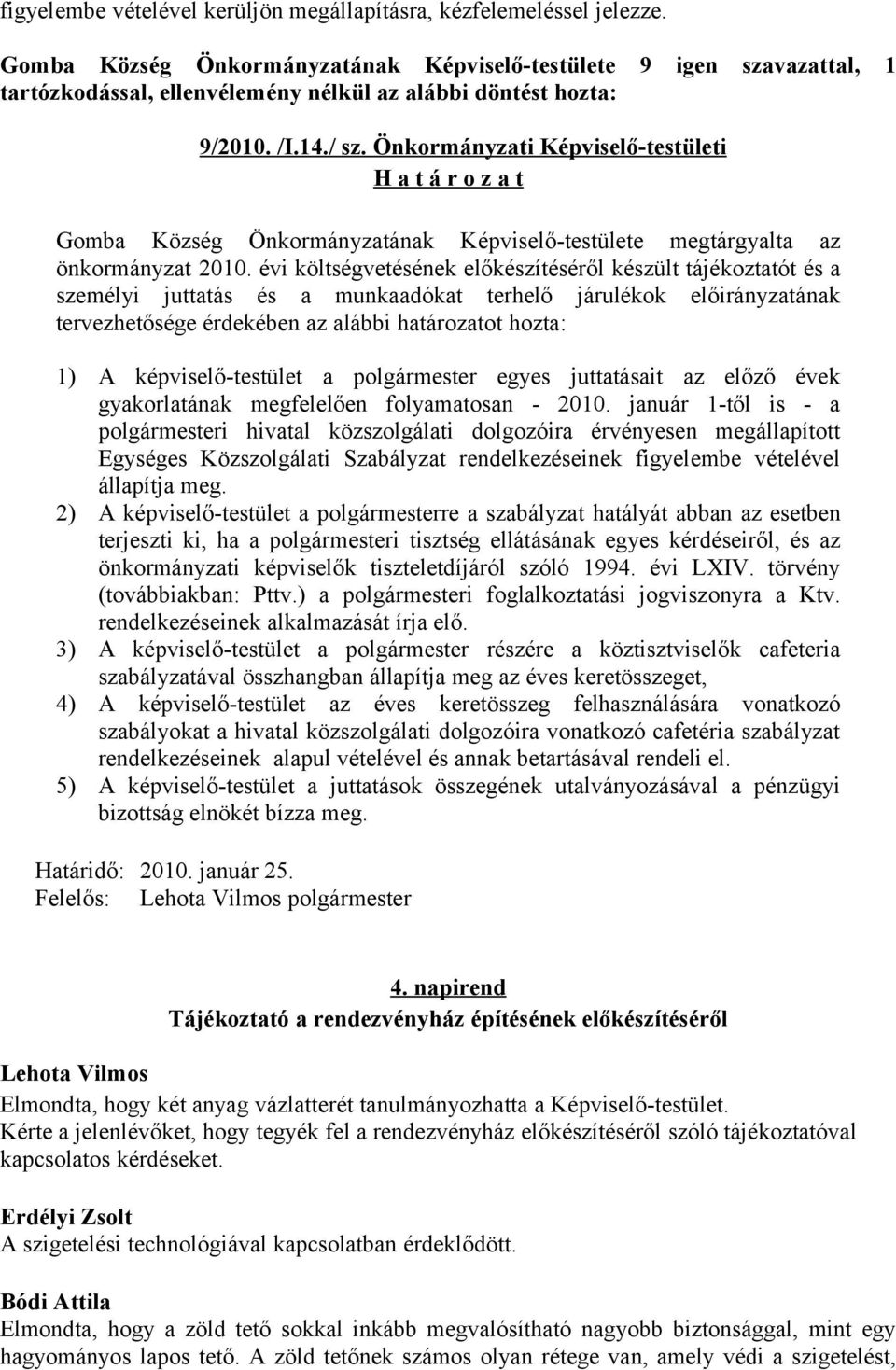 figyelembe vételével kerüljön megállapításra, kézfelemeléssel jelezze.

Gomba Község Önkormányzatának Képviselő-testülete 9 igen szavazattal, 1 tartózkodással, ellenvélemény nélkül az alábbi döntést hozta:

9/2010. /I.14./ sz. Önkormányzati Képviselő-testületi
H a t á r o z a t

Gomba Község Önkormányzatának Képviselő-testülete megtárgyalta az önkormányzat 2010. évi költségvetésének előkészítéséről készült tájékoztatót és a személyi juttatás és a munkaadókat terhelő járulékok előirányzatának tervezhetősége érdekében az alábbi határozatot hozta:

1) A képviselő-testület a polgármester egyes juttatásait az előző évek gyakorlatának megfelelően folyamatosan - 2010. január 1-től is - a polgármesteri hivatal közszolgálati dolgozóira érvényesen megállapított Egységes Közszolgálati Szabályzat rendelkezéseinek figyelembe vételével állapítja meg.
2) A képviselő-testület a polgármesterre a szabályzat hatályát abban az esetben terjeszti ki, ha a polgármesteri tisztség ellátásának egyes kérdéseiről, és az önkormányzati képviselők tiszteletdíjáról szóló 1994. évi LXIV. törvény (továbbiakban: Pttv.) a polgármesteri foglalkoztatási jogviszonyra a Ktv. rendelkezéseinek alkalmazását írja elő.
3) A képviselő-testület a polgármester részére a köztisztviselők cafeteria szabályzatával összhangban állapítja meg az éves keretösszeget,
4) A képviselő-testület az éves keretösszeg felhasználására vonatkozó szabályokat a hivatal közszolgálati dolgozóira vonatkozó cafetéria szabályzat rendelkezéseinek alapul vételével és annak betartásával rendeli el.
5) A képviselő-testület a juttatások összegének utalványozásával a pénzügyi bizottság elnökét bízza meg.

Határidő: 2010. január 25.
Felelős: Lehota Vilmos polgármester

4. napirend
Tájékoztató a rendezvényház építésének előkészítéséről

Lehota Vilmos
Elmondta, hogy két anyag vázlatterét tanulmányozhatta a Képviselő-testület.
Kérte a jelenlévőket, hogy tegyék fel a rendezvényház előkészítéséről szóló tájékoztatóval kapcsolatos kérdéseket.

Erdélyi Zsolt
A szigetelési technológiával kapcsolatban érdeklődött.

Bódi Attila
Elmondta, hogy a zöld tető sokkal inkább megvalósítható nagyobb biztonsággal, mint egy hagyományos lapos tető. A zöld tetőnek számos olyan rétege van, amely védi a szigetelést,